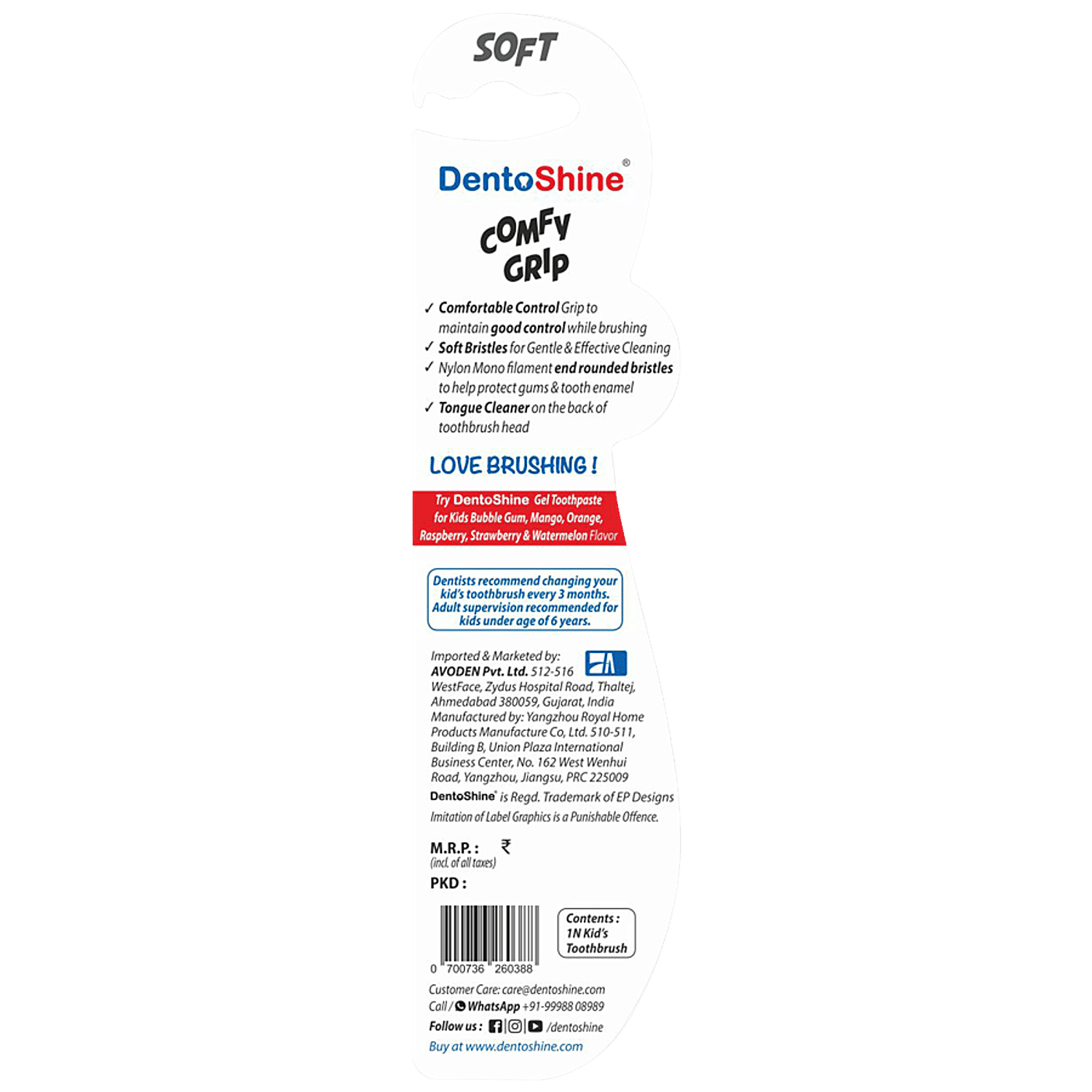 SOFT

DentoShine®

COMFY GRIP

✓ Comfortable Control Grip to maintain good control while brushing
✓ Soft Bristles for Gentle & Effective Cleaning
✓ Nylon Mono filament end rounded bristles to help protect gums & tooth enamel
✓ Tongue Cleaner on the back of toothbrush head

LOVE BRUSHING !

Try DentoShine Gel Toothpaste for Kids Bubble Gum, Mango, Orange, Raspberry, Strawberry & Watermelon Flavor

Dentists recommend changing your kid's toothbrush every 3 months. Adult supervision recommended for kids under age of 6 years.

Imported & Marketed by:
AVODEN Pvt. Ltd. 512-516 WestFace, Zydus Hospital Road, Thaltej, Ahmedabad 380059, Gujarat, India
Manufactured by: Yangzhou Royal Home Products Manufacture Co, Ltd. 510-511, Building B, Union Plaza International Business Center, No. 162 West Wenhui Road, Yangzhou, Jiangsu, PRC 225009
DentoShine® is Regd. Trademark of EP Designs
Imitation of Label Graphics is a Punishable Offence.

M.R.P. : ₹
(incl. of all taxes)
PKD :

0 700736 260388

Contents :
1N Kid's
Toothbrush

Customer Care: care@dentoshine.com
Call / WhatsApp +91-99988 08989
Follow us : /dentoshine
Buy at www.dentoshine.com